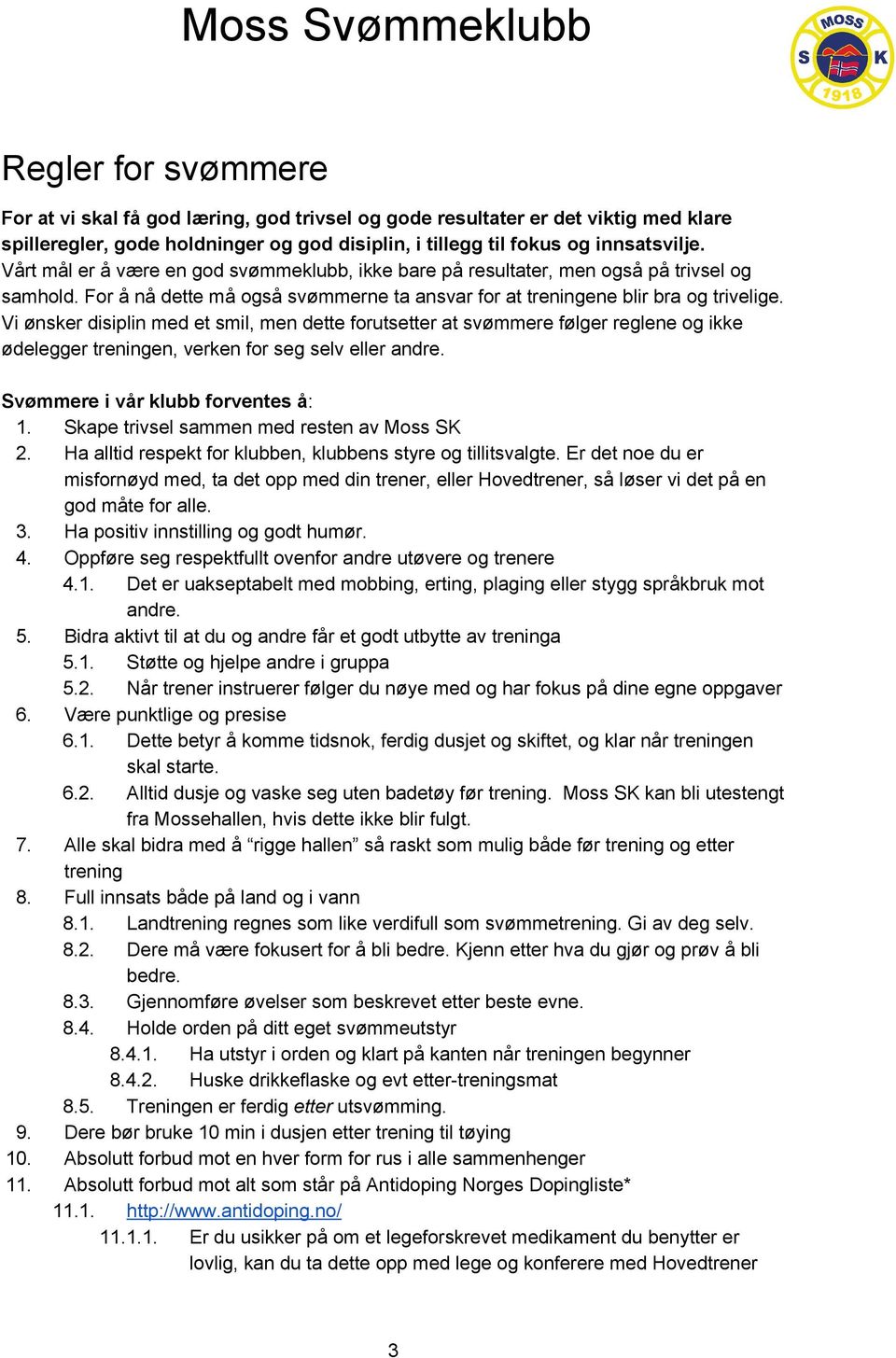 Moss Svømmeklubb

MOSS
S K
1918

Regler for svømmere

For at vi skal få god læring, god trivsel og gode resultater er det viktig med klare spilleregler, gode holdninger og god disiplin, i tillegg til fokus og innsatsvilje.
Vårt mål er å være en god svømmeklubb, ikke bare på resultater, men også på trivsel og samhold. For å nå dette må også svømmerne ta ansvar for at treningene blir bra og trivelige. Vi ønsker disiplin med et smil, men dette forutsetter at svømmere følger reglene og ikke ødelegger treningen, verken for seg selv eller andre.

Svømmere i vår klubb forventes å:
1. Skape trivsel sammen med resten av Moss SK
2. Ha alltid respekt for klubben, klubbens styre og tillitsvalgte. Er det noe du er misfornøyd med, ta det opp med din trener, eller Hovedtrener, så løser vi det på en god måte for alle.
3. Ha positiv innstilling og godt humør.
4. Oppføre seg respektfullt ovenfor andre utøvere og trenere
4.1. Det er uakseptabelt med mobbing, erting, plaging eller stygg språkbruk mot andre.
5. Bidra aktivt til at du og andre får et godt utbytte av treninga
5.1. Støtte og hjelpe andre i gruppa
5.2. Når trener instruerer følger du nøye med og har fokus på dine egne oppgaver
6. Være punktlige og presise
6.1. Dette betyr å komme tidsnok, ferdig dusjet og skiftet, og klar når treningen skal starte.
6.2. Alltid dusje og vaske seg uten badetøy før trening. Moss SK kan bli utestengt fra Mossehallen, hvis dette ikke blir fulgt.
7. Alle skal bidra med å “rigge hallen” så raskt som mulig både før trening og etter trening
8. Full innsats både på land og i vann
8.1. Landtrening regnes som like verdifull som svømmetrening. Gi av deg selv.
8.2. Dere må være fokusert for å bli bedre. Kjenn etter hva du gjør og prøv å bli bedre.
8.3. Gjennomføre øvelser som beskrevet etter beste evne.
8.4. Holde orden på ditt eget svømmeutstyr
8.4.1. Ha utstyr i orden og klart på kanten når treningen begynner
8.4.2. Huske drikkeflaske og evt etter-treningsmat
8.5. Treningen er ferdig etter utsvømming.
9. Dere bør bruke 10 min i dusjen etter trening til tøying
10. Absolutt forbud mot en hver form for rus i alle sammenhenger
11. Absolutt forbud mot alt som står på Antidoping Norges Dopingliste*
11.1. http://www.antidoping.no/
11.1.1. Er du usikker på om et legeforskrevet medikament du benytter er lovlig, kan du ta dette opp med lege og konferere med Hovedtrener

3